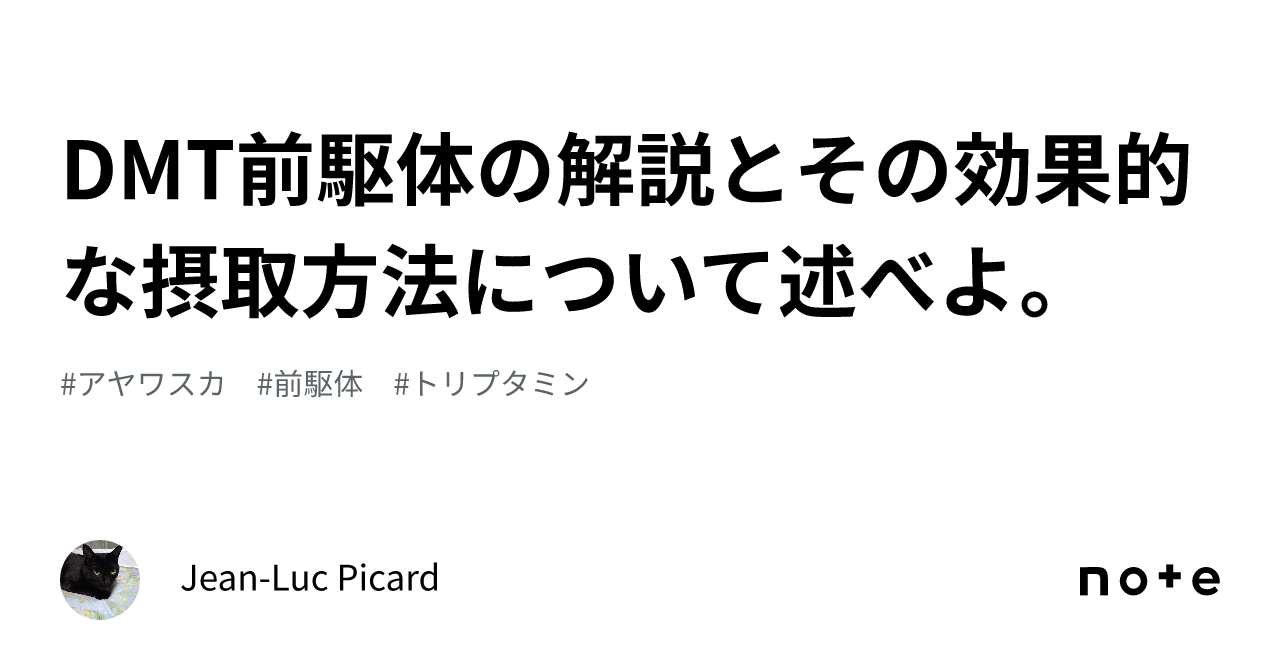 DMT前駆体の解説とその効果的な摂取方法について述べよ。

#アヤワスカ　#前駆体　#トリプタミン

Jean-Luc Picard

note